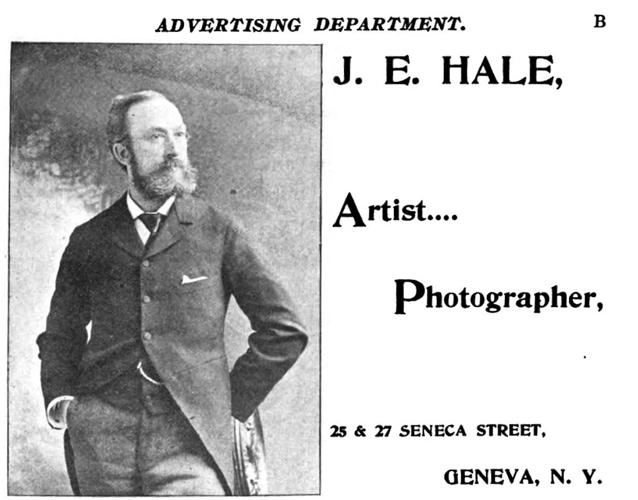 ADVERTISING DEPARTMENT. B

J. E. HALE,

Artist....

Photographer,

25 & 27 SENECA STREET,

GENEVA, N. Y.